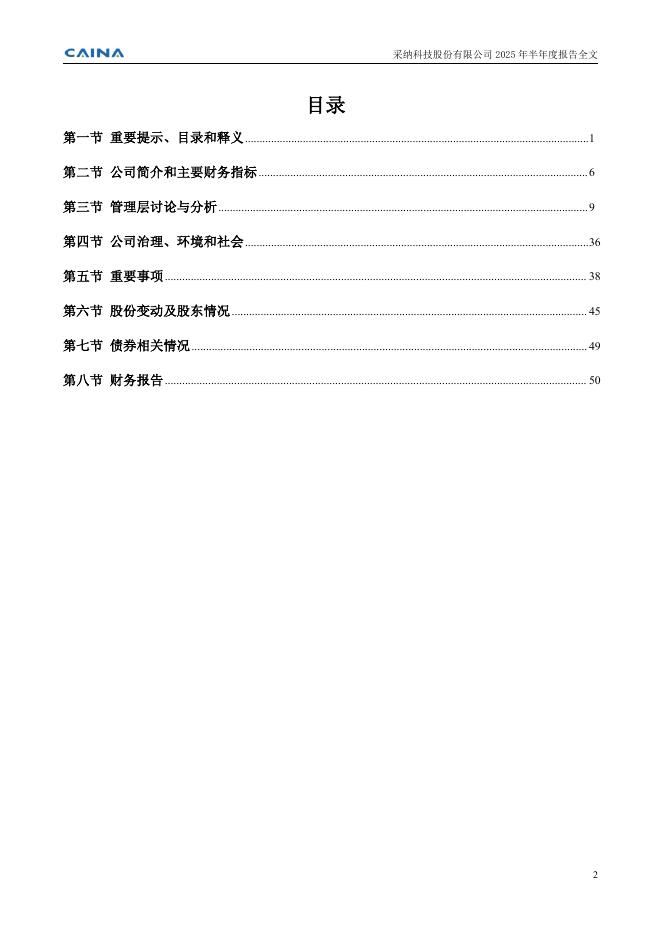 CAINA

采纳科技股份有限公司 2025 年半年度报告全文

目录

第一节 重要提示、目录和释义 ........ 1

第二节 公司简介和主要财务指标 ........ 6

第三节 管理层讨论与分析 ........ 9

第四节 公司治理、环境和社会 ........ 36

第五节 重要事项 ........ 38

第六节 股份变动及股东情况 ........ 45

第七节 债券相关情况 ........ 49

第八节 财务报告 ........ 50

2